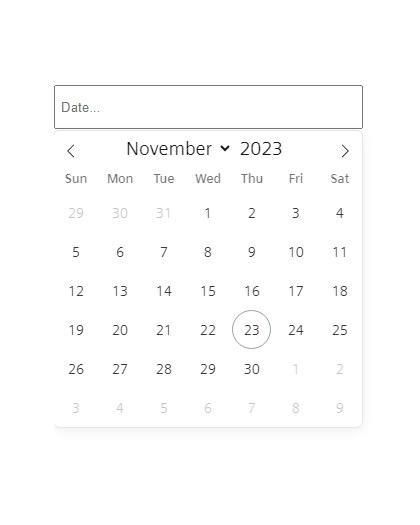 Date...

November 2023

| Sun | Mon | Tue | Wed | Thu | Fri | Sat |
|---|---|---|---|---|---|---|
| 29 | 30 | 31 | 1 | 2 | 3 | 4 |
| 5 | 6 | 7 | 8 | 9 | 10 | 11 |
| 12 | 13 | 14 | 15 | 16 | 17 | 18 |
| 19 | 20 | 21 | 22 | 23 | 24 | 25 |
| 26 | 27 | 28 | 29 | 30 | 1 | 2 |
| 3 | 4 | 5 | 6 | 7 | 8 | 9 |